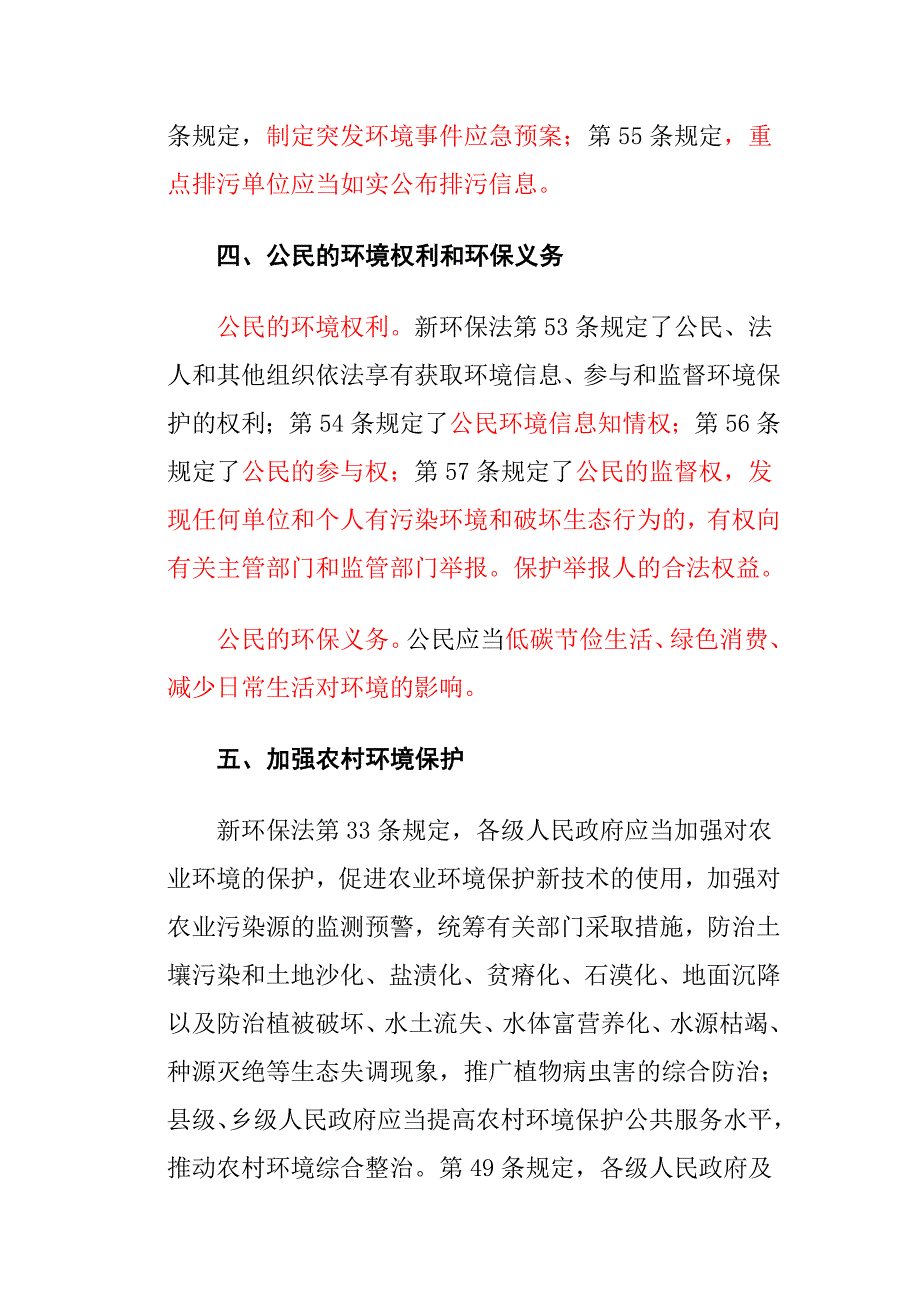 条规定，制定突发环境事件应急预案；第 55 条规定，重点排污单位应当如实公布排污信息。

四、公民的环境权利和环保义务

公民的环境权利。新环保法第 53 条规定了公民、法人和其他组织依法享有获取环境信息、参与和监督环境保护的权利；第 54 条规定了公民环境信息知情权；第 56 条规定了公民的参与权；第 57 条规定了公民的监督权，发现任何单位和个人有污染环境和破坏生态行为的，有权向有关主管部门和监管部门举报。保护举报人的合法权益。

公民的环保义务。公民应当低碳节俭生活、绿色消费、减少日常生活对环境的影响。

五、加强农村环境保护

新环保法第 33 条规定，各级人民政府应当加强对农业环境的保护，促进农业环境保护新技术的使用，加强对农业污染源的监测预警，统筹有关部门采取措施，防治土壤污染和土地沙化、盐渍化、贫瘠化、石漠化、地面沉降以及防治植被破坏、水土流失、水体富营养化、水源枯竭、种源灭绝等生态失调现象，推广植物病虫害的综合防治；县级、乡级人民政府应当提高农村环境保护公共服务水平，推动农村环境综合整治。第 49 条规定，各级人民政府及